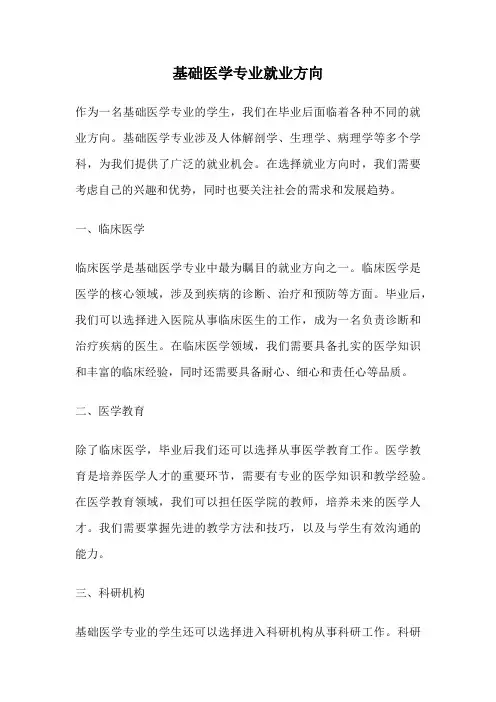 基础医学专业就业方向

作为一名基础医学专业的学生，我们在毕业后面临着各种不同的就业方向。基础医学专业涉及人体解剖学、生理学、病理学等多个学科，为我们提供了广泛的就业机会。在选择就业方向时，我们需要考虑自己的兴趣和优势，同时也要关注社会的需求和发展趋势。

一、临床医学

临床医学是基础医学专业中最为瞩目的就业方向之一。临床医学是医学的核心领域，涉及到疾病的诊断、治疗和预防等方面。毕业后，我们可以选择进入医院从事临床医生的工作，成为一名负责诊断和治疗疾病的医生。在临床医学领域，我们需要具备扎实的医学知识和丰富的临床经验，同时还需要具备耐心、细心和责任心等品质。

二、医学教育

除了临床医学，毕业后我们还可以选择从事医学教育工作。医学教育是培养医学人才的重要环节，需要有专业的医学知识和教学经验。在医学教育领域，我们可以担任医学院的教师，培养未来的医学人才。我们需要掌握先进的教学方法和技巧，以及与学生有效沟通的能力。

三、科研机构

基础医学专业的学生还可以选择进入科研机构从事科研工作。科研